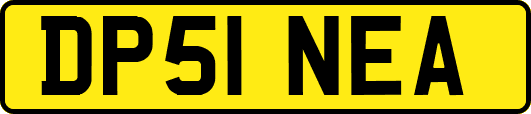 DP51 NEA